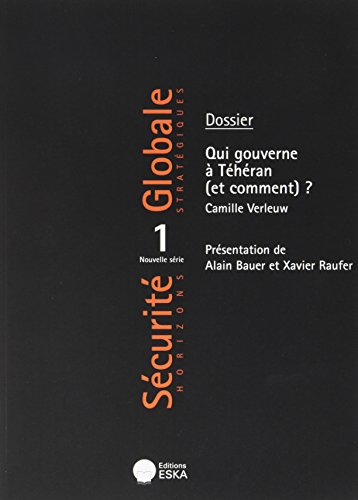 Sécurité Globale
HORIZONS STRATÉGIQUES

1
Nouvelle série

Dossier

Qui gouverne à Téhéran (et comment) ?
Camille Verleuw

Présentation de
Alain Bauer et Xavier Raufer

Editions
ESKA